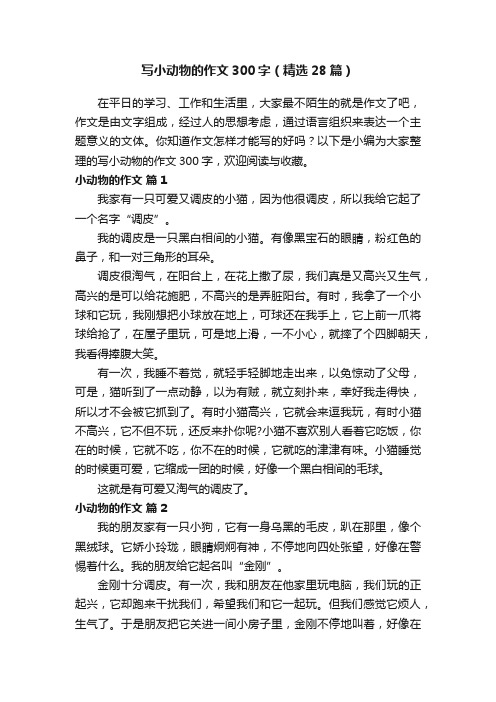 写小动物的作文300字（精选28篇）

在平日的学习、工作和生活里，大家最不陌生的就是作文了吧，作文是由文字组成，经过人的思想考虑，通过语言组织来表达一个主题意义的文体。你知道作文怎样才能写的好吗？以下是小编为大家整理的写小动物的作文300字，欢迎阅读与收藏。

小动物的作文 篇1

我家有一只可爱又调皮的小猫，因为他很调皮，所以我给它起了一个名字“调皮”。

我的调皮是一只黑白相间的小猫。有像黑宝石的眼睛，粉红色的鼻子，和一对三角形的耳朵。

调皮很淘气，在阳台上，在花上撒了尿，我们真是又高兴又生气，高兴的是可以给花施肥，不高兴的是弄脏阳台。有时，我拿了一个小球和它玩，我刚想把小球放在地上，可球还在我手上，它上前一爪将球给抢了，在屋子里玩，可是地上滑，一不小心，就摔了个四脚朝天，我看得捧腹大笑。

有一次，我睡不着觉，就轻手轻脚地走出来，以免惊动了父母，可是，猫听到了一点动静，以为有贼，就立刻扑来，幸好我走得快，所以才不会被它抓到了。有时小猫高兴，它就会来逗我玩，有时小猫不高兴，它不但不玩，还反来扑你呢?小猫不喜欢别人看着它吃饭，你在的时候，它就不吃，你不在的时候，它就吃的津津有味。小猫睡觉的时候更可爱，它缩成一团的时候，好像一个黑白相间的毛球。

这就是有可爱又淘气的调皮了。

小动物的作文 篇2

我的朋友家有一只小狗，它有一身乌黑的毛皮，趴在那里，像个黑绒球。它娇小玲珑，眼睛炯炯有神，不停地向四处张望，好像在警惕着什么。我的朋友给它起名叫“金刚”。

金刚十分调皮。有一次，我和朋友在他家里玩电脑，我们玩的正起兴，它却跑来干扰我们，希望我们和它一起玩。但我们感觉它烦人，生气了。于是朋友把它关进一间小房子里，金刚不停地叫着，好像在